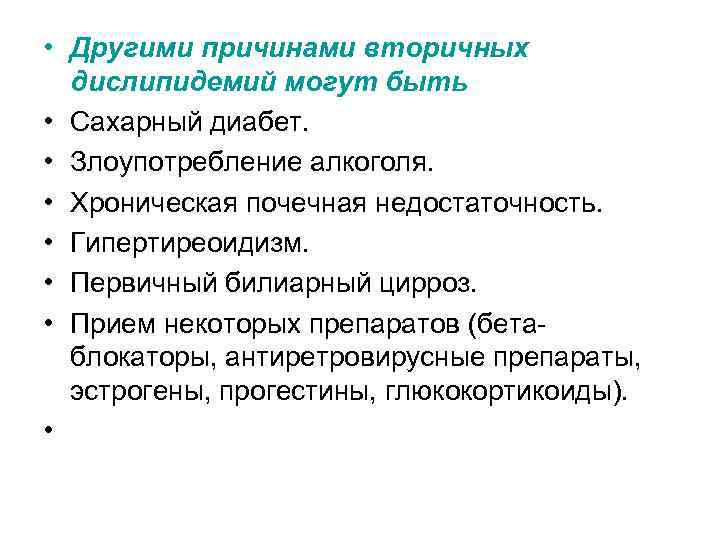 • Другими причинами вторичных дислипидемий могут быть
• Сахарный диабет.
• Злоупотребление алкоголя.
• Хроническая почечная недостаточность.
• Гипертиреоидизм.
• Первичный билиарный цирроз.
• Прием некоторых препаратов (бета-блокаторы, антиретровирусные препараты, эстрогены, прогестины, глюкокортикоиды).
•